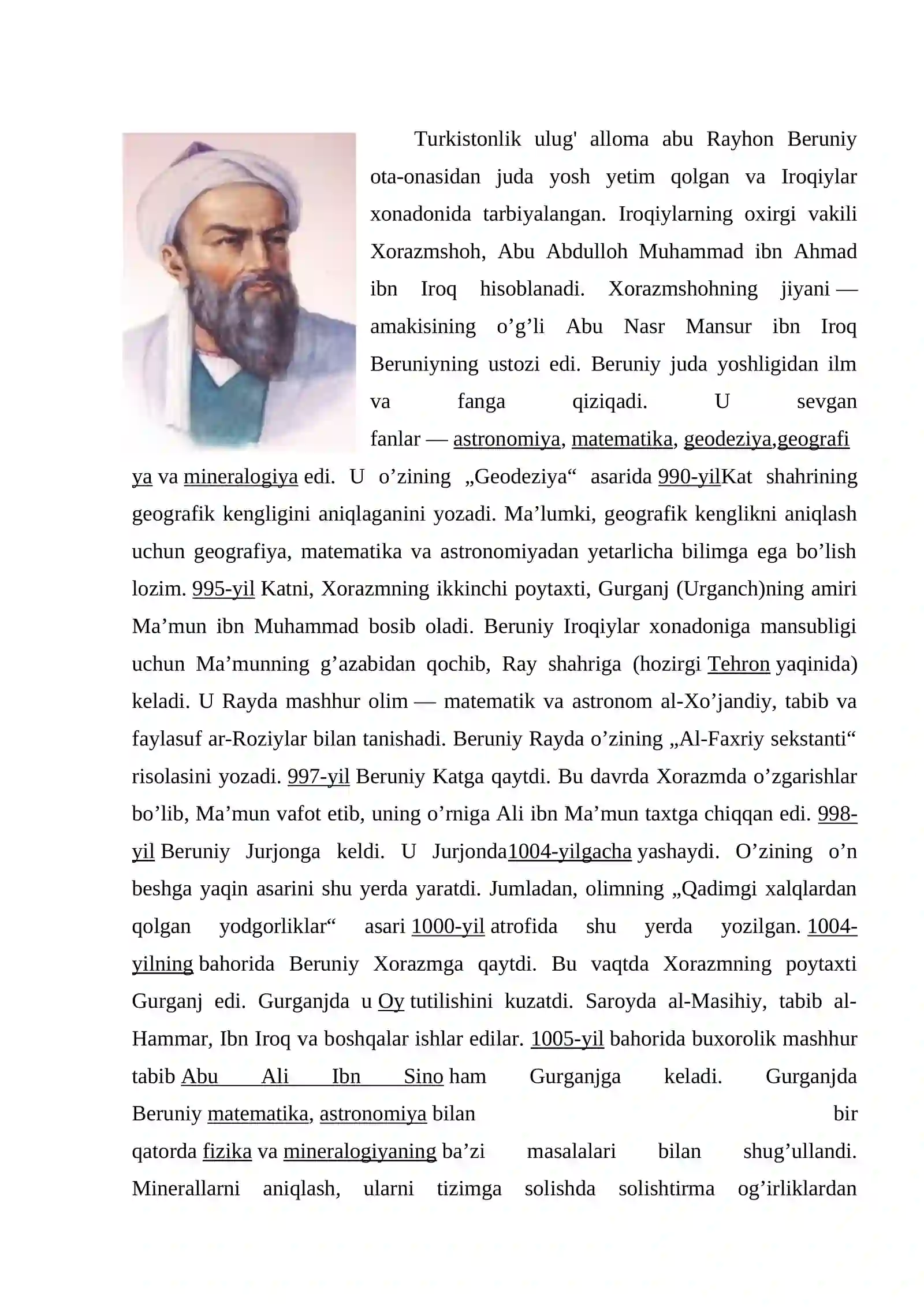 Turkistonlik ulug' alloma abu Rayhon Beruniy ota-onasidan juda yosh yetim qolgan va Iroqiylar xonadonida tarbiyalangan. Iroqiylarning oxirgi vakili Xorazmshoh, Abu Abdulloh Muhammad ibn Ahmad ibn Iroq hisoblanadi. Xorazmshohning jiyani — amakisining o'g'li Abu Nasr Mansur ibn Iroq Beruniyning ustozi edi. Beruniy juda yoshligidan ilm va fanga qiziqadi. U sevgan fanlar — astronomiya, matematika, geodeziya,geografiya va mineralogiya edi. U o'zining „Geodeziya“ asarida 990-yilKat shahrining geografik kengligini aniqlaganini yozadi. Ma'lumki, geografik kenglikni aniqlash uchun geografiya, matematika va astronomiyadan yetarlicha bilimga ega bo'lish lozim. 995-yil Katni, Xorazmning ikkinchi poytaxti, Gurganj (Urganch)ning amiri Ma'mun ibn Muhammad bosib oladi. Beruniy Iroqiylar xonadoniga mansubligi uchun Ma'munning g'azabidan qochib, Ray shahriga (hozirgi Tehron yaqinida) keladi. U Rayda mashhur olim — matematik va astronom al-Xo'jandiy, tabib va faylasuf ar-Roziylar bilan tanishadi. Beruniy Rayda o'zining „Al-Faxriy sekstanti“ risolasini yozadi. 997-yil Beruniy Katga qaytdi. Bu davrda Xorazmda o'zgarishlar bo'lib, Ma'mun vafot etib, uning o'rniga Ali ibn Ma'mun taxtga chiqqan edi. 998-yil Beruniy Jurjonga keldi. U Jurjonda1004-yilgacha yashaydi. O'zining o'n beshga yaqin asarini shu yerda yaratdi. Jumladan, olimning „Qadimgi xalqlardan qolgan yodgorliklar“ asari 1000-yil atrofida shu yerda yozilgan. 1004-yilning bahorida Beruniy Xorazmga qaytdi. Bu vaqtda Xorazmning poytaxti Gurganj edi. Gurganjda u Oy tutilishini kuzatdi. Saroyda al-Masihiy, tabib al-Hammar, Ibn Iroq va boshqalar ishlar edilar. 1005-yil bahorida buxorolik mashhur tabib Abu Ali Ibn Sino ham Gurganjga keladi. Gurganjda Beruniy matematika, astronomiya bilan bir qatorda fizika va mineralogiyaning ba'zi masalalari bilan shug'ullandi. Minerallarni aniqlash, ularni tizimga solishda solishtirma og'irliklardan